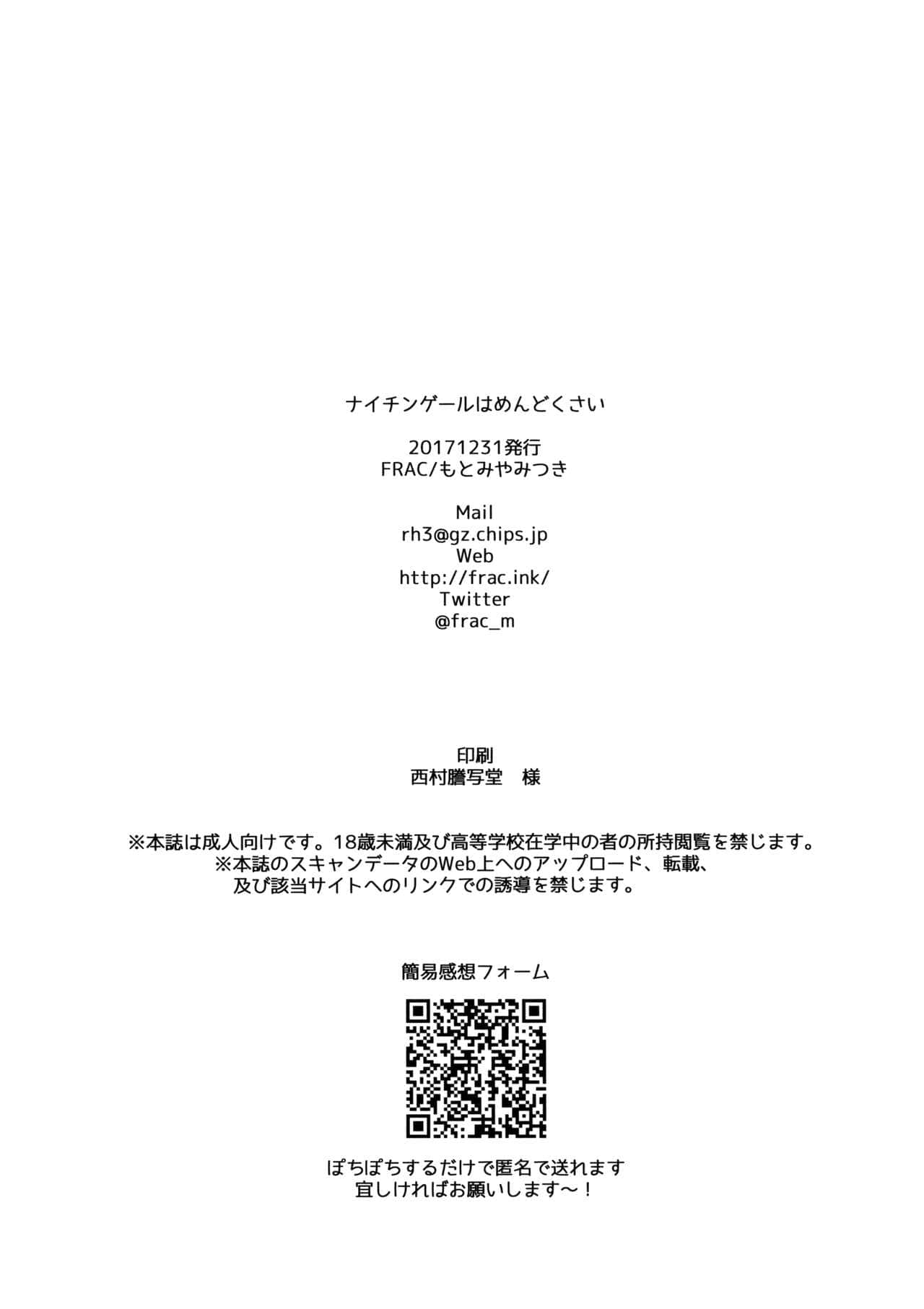 ナイチンゲールはめんどくさい

20171231発行
FRAC/もとみやみつき

Mail
rh3@gz.chips.jp
Web
http://frac.ink/
Twitter
@frac_m

印刷
西村謄写堂 様

※本誌は成人向けです。18歳未満及び高等学校在学中の者の所持閲覧を禁じます。
※本誌のスキャンデータのWeb上へのアップロード、転載、
及び該当サイトへのリンクでの誘導を禁じます。

簡易感想フォーム

ぽちぽちするだけで匿名で送れます
宜しければお願いします～！